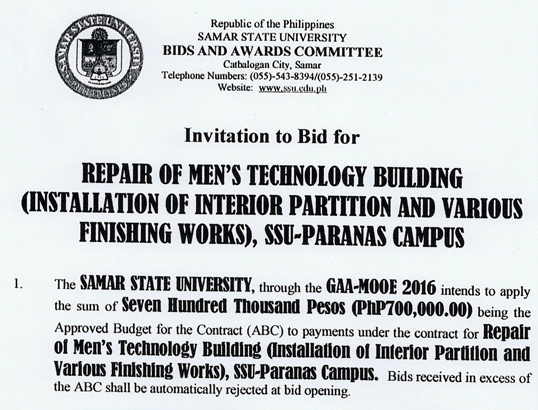 Republic of the Philippines
SAMAR STATE UNIVERSITY
BIDS AND AWARDS COMMITTEE
Catbalogan City, Samar
Telephone Numbers: (055)-543-8394/(055)-251-2139
Website: www.ssu.edu.ph

Invitation to Bid for

REPAIR OF MEN'S TECHNOLOGY BUILDING (INSTALLATION OF INTERIOR PARTITION AND VARIOUS FINISHING WORKS), SSU-PARANAS CAMPUS

1. The SAMAR STATE UNIVERSITY, through the GAA-MOOE 2016 intends to apply the sum of Seven Hundred Thousand Pesos (PhP700,000.00) being the Approved Budget for the Contract (ABC) to payments under the contract for Repair of Men's Technology Building (Installation of Interior Partition and Various Finishing Works), SSU-Paranas Campus. Bids received in excess of the ABC shall be automatically rejected at bid opening.